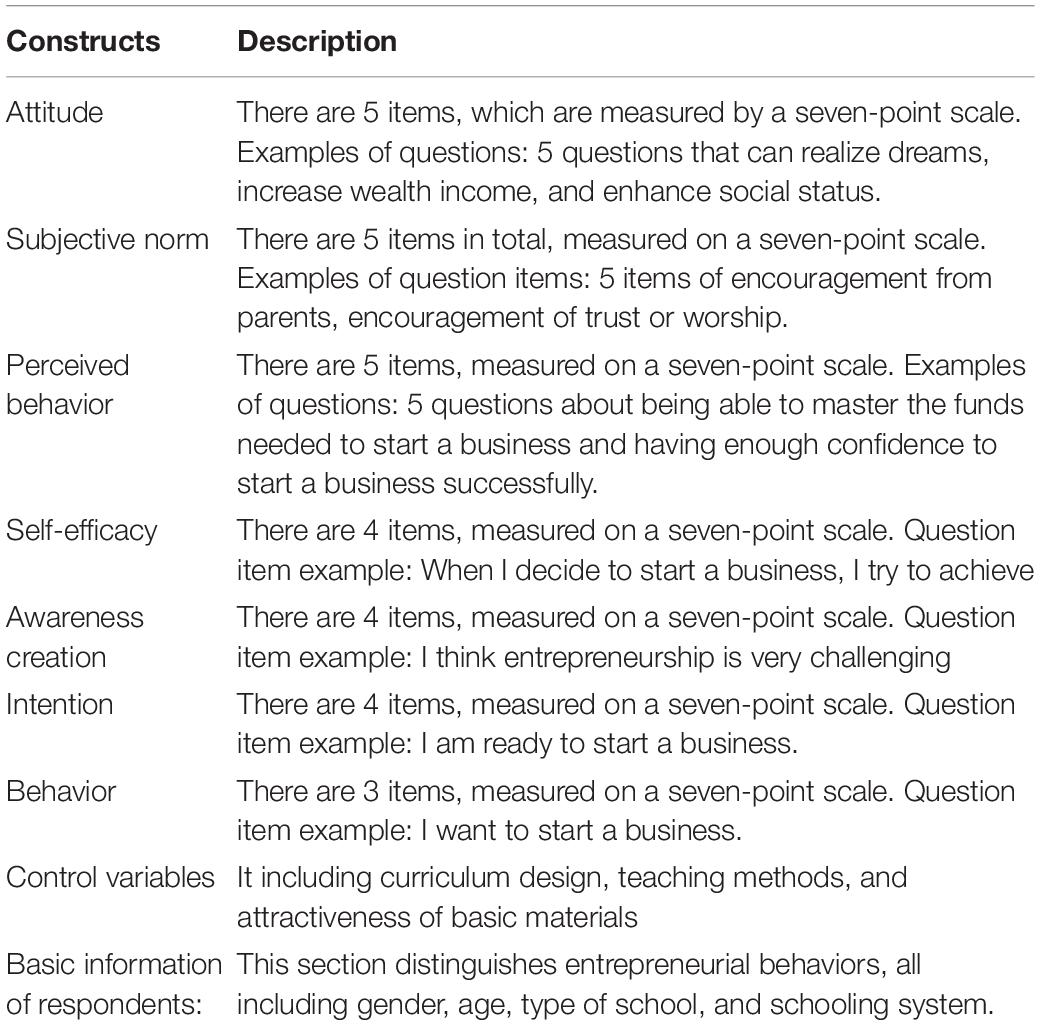 | Constructs | Description |
|---|---|
| Attitude | There are 5 items, which are measured by a seven-point scale. Examples of questions: 5 questions that can realize dreams, increase wealth income, and enhance social status. |
| Subjective norm | There are 5 items in total, measured on a seven-point scale. Examples of question items: 5 items of encouragement from parents, encouragement of trust or worship. |
| Perceived behavior | There are 5 items, measured on a seven-point scale. Examples of questions: 5 questions about being able to master the funds needed to start a business and having enough confidence to start a business successfully. |
| Self-efficacy | There are 4 items, measured on a seven-point scale. Question item example: When I decide to start a business, I try to achieve |
| Awareness creation | There are 4 items, measured on a seven-point scale. Question item example: I think entrepreneurship is very challenging |
| Intention | There are 4 items, measured on a seven-point scale. Question item example: I am ready to start a business. |
| Behavior | There are 3 items, measured on a seven-point scale. Question item example: I want to start a business. |
| Control variables | It including curriculum design, teaching methods, and attractiveness of basic materials |
| Basic information of respondents: | This section distinguishes entrepreneurial behaviors, all including gender, age, type of school, and schooling system. |